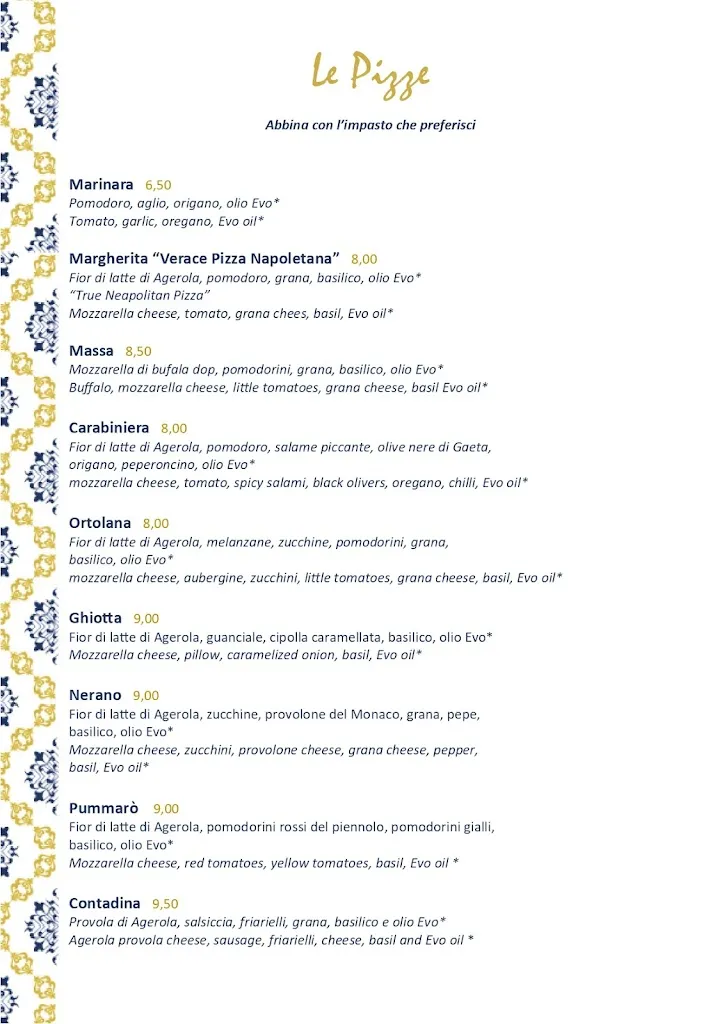 Le Pizze

Abbina con l'impasto che preferisci

Marinara 6,50
Pomodoro, aglio, origano, olio Evo*
Tomato, garlic, oregano, Evo oil*

Margherita "Verace Pizza Napoletana" 8,00
Fior di latte di Agerola, pomodoro, grana, basilico, olio Evo*
"True Neapolitan Pizza"
Mozzarella cheese, tomato, grana chees, basil, Evo oil*

Massa 8,50
Mozzarella di bufala dop, pomodorini, grana, basilico, olio Evo*
Buffalo, mozzarella cheese, little tomatoes, grana cheese, basil Evo oil*

Carabiniera 8,00
Fior di latte di Agerola, pomodoro, salame piccante, olive nere di Gaeta, origano, peperoncino, olio Evo*
mozzarella cheese, tomato, spicy salami, black olivers, oregano, chilli, Evo oil*

Ortolana 8,00
Fior di latte di Agerola, melanzane, zucchine, pomodorini, grana, basilico, olio Evo*
mozzarella cheese, aubergine, zucchini, little tomatoes, grana cheese, basil, Evo oil*

Ghiotta 9,00
Fior di latte di Agerola, guanciale, cipolla caramellata, basilico, olio Evo*
Mozzarella cheese, pillow, caramelized onion, basil, Evo oil*

Nerano 9,00
Fior di latte di Agerola, zucchine, provolone del Monaco, grana, pepe, basilico, olio Evo*
Mozzarella cheese, zucchini, provolone cheese, grana cheese, pepper, basil, Evo oil*

Pummarò 9,00
Fior di latte di Agerola, pomodorini rossi del piennolo, pomodorini gialli, basilico, olio Evo*
Mozzarella cheese, red tomatoes, yellow tomatoes, basil, Evo oil *

Contadina 9,50
Provola di Agerola, salsiccia, friarielli, grana, basilico e olio Evo*
Agerola provola cheese, sausage, friarielli, cheese, basil and Evo oil *